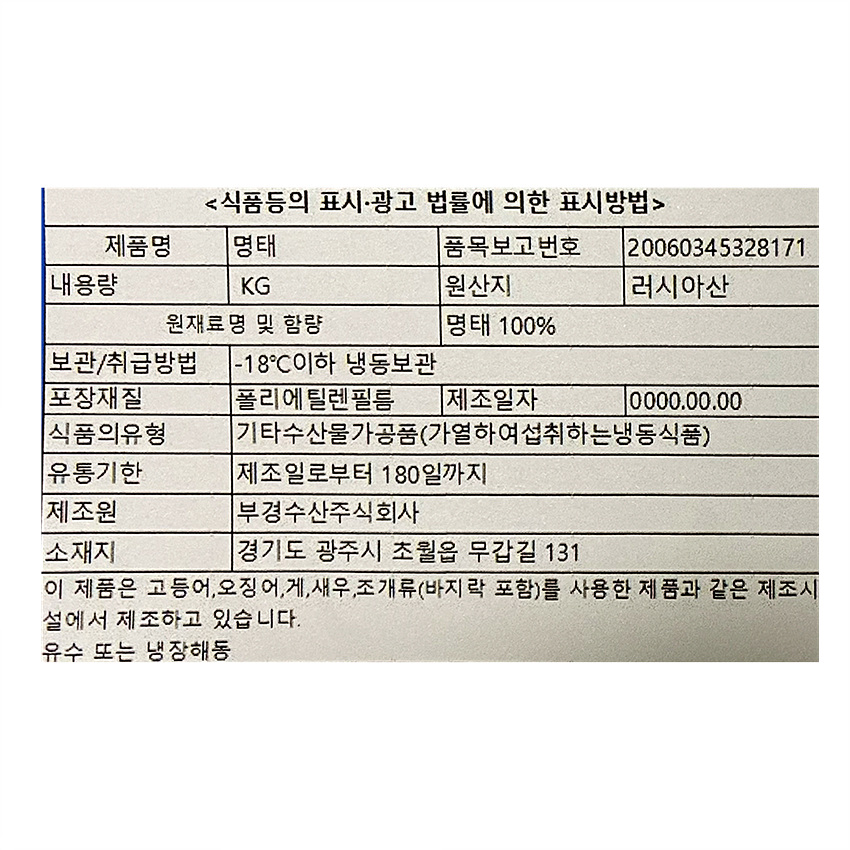 <식품등의 표시·광고 법률에 의한 표시방법>

| 제품명 | 명태 | 품목보고번호 | 20060345328171 |
|---|---|---|---|
| 내용량 | KG | 원산지 | 러시아산 |
| 원재료명 및 함량 | | 명태 100% | |
| 보관/취급방법 | -18℃이하 냉동보관 | | |
| 포장재질 | 폴리에틸렌필름 | 제조일자 | 0000.00.00 |
| 식품의유형 | 기타수산물가공품(가열하여섭취하는냉동식품) | | |
| 유통기한 | 제조일로부터 180일까지 | | |
| 제조원 | 부경수산주식회사 | | |
| 소재지 | 경기도 광주시 초월읍 무갑길 131 | | |

이 제품은 고등어,오징어,게,새우,조개류(바지락 포함)를 사용한 제품과 같은 제조시설에서 제조하고 있습니다.
유수 또는 냉장해동